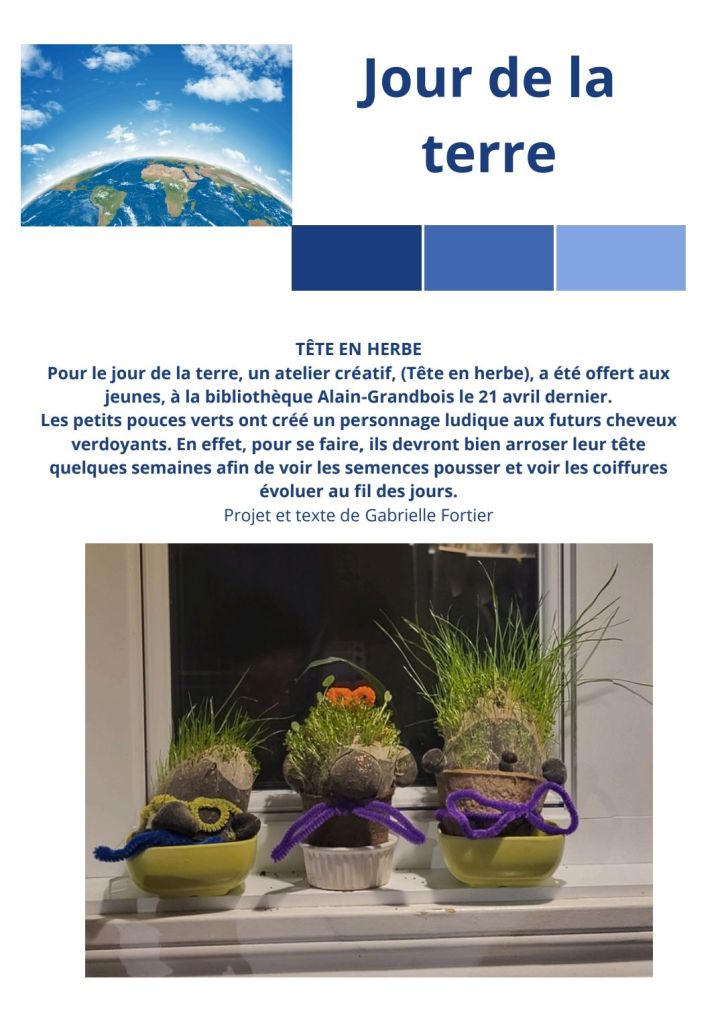 Jour de la terre

TÊTE EN HERBE
Pour le jour de la terre, un atelier créatif, (Tête en herbe), a été offert aux jeunes, à la bibliothèque Alain-Grandbois le 21 avril dernier.
Les petits pouces verts ont créé un personnage ludique aux futurs cheveux verdoyants. En effet, pour se faire, ils devront bien arroser leur tête quelques semaines afin de voir les semences pousser et voir les coiffures évoluer au fil des jours.
Projet et texte de Gabrielle Fortier